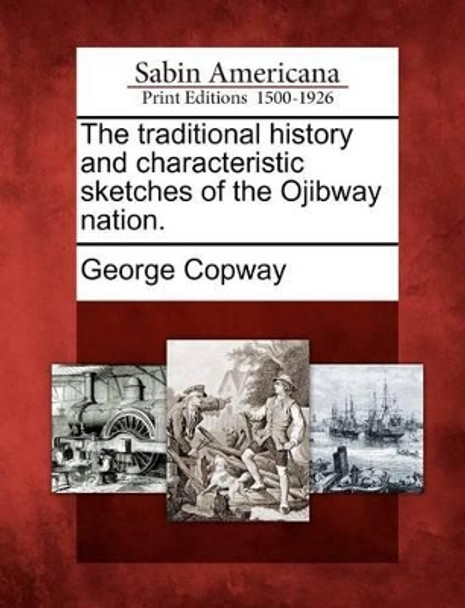 Sabin Americana
Print Editions 1500-1926

The traditional history and characteristic sketches of the Ojibway nation.

George Copway